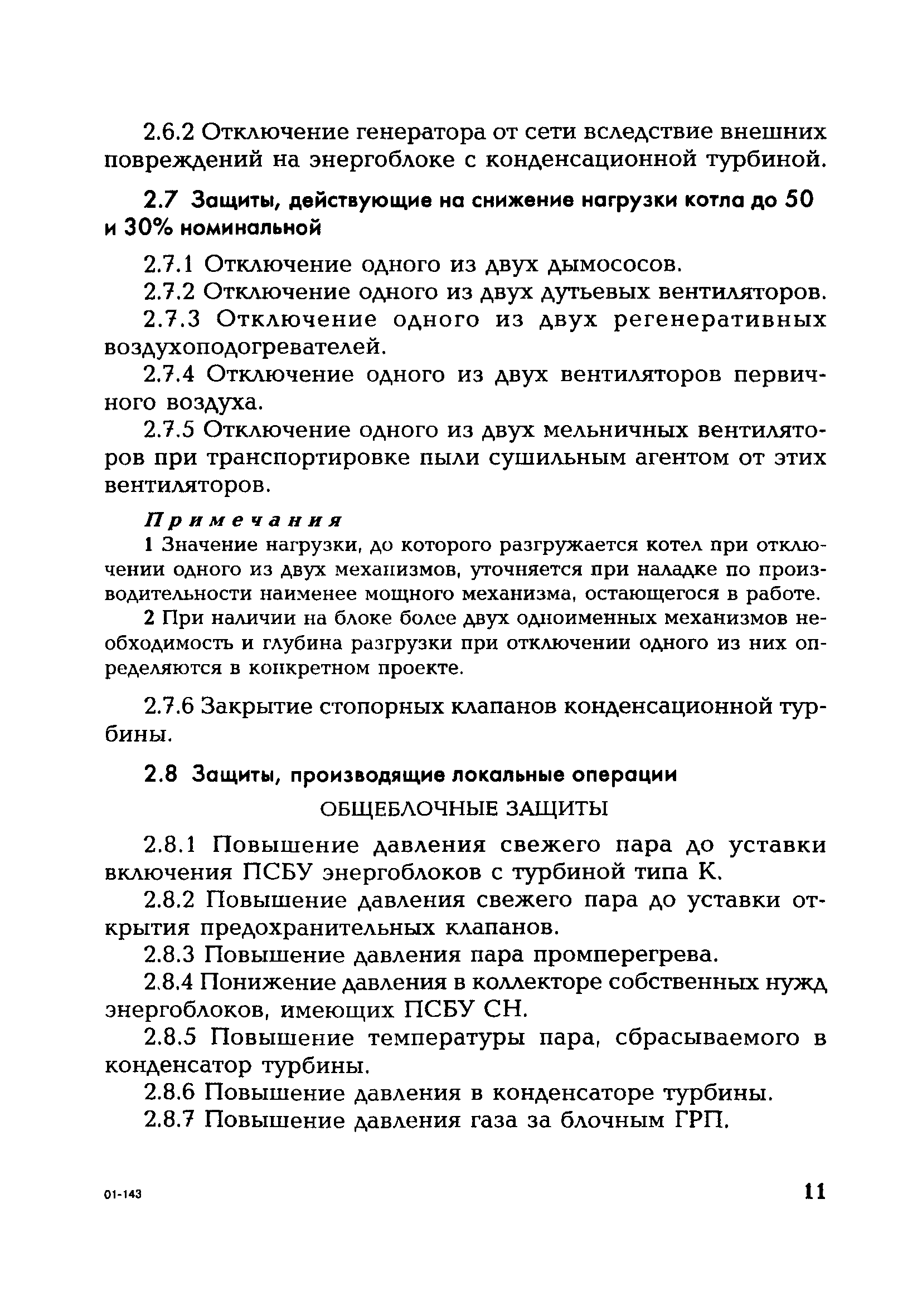 2.6.2 Отключение генератора от сети вследствие внешних повреждений на энергоблоке с конденсационной турбиной.

2.7 Защиты, действующие на снижение нагрузки котла до 50 и 30% номинальной

2.7.1 Отключение одного из двух дымососов.

2.7.2 Отключение одного из двух дутьевых вентиляторов.

2.7.3 Отключение одного из двух регенеративных воздухоподогревателей.

2.7.4 Отключение одного из двух вентиляторов первичного воздуха.

2.7.5 Отключение одного из двух мельничных вентиляторов при транспортировке пыли сушильным агентом от этих вентиляторов.

Примечания

1 Значение нагрузки, до которого разгружается котел при отключении одного из двух механизмов, уточняется при наладке по производительности наименее мощного механизма, остающегося в работе.

2 При наличии на блоке более двух одноименных механизмов необходимость и глубина разгрузки при отключении одного из них определяются в конкретном проекте.

2.7.6 Закрытие стопорных клапанов конденсационной турбины.

2.8 Защиты, производящие локальные операции

ОБЩЕБЛОЧНЫЕ ЗАЩИТЫ

2.8.1 Повышение давления свежего пара до уставки включения ПСБУ энергоблоков с турбиной типа К.

2.8.2 Повышение давления свежего пара до уставки открытия предохранительных клапанов.

2.8.3 Повышение давления пара промперегрева.

2.8.4 Понижение давления в коллекторе собственных нужд энергоблоков, имеющих ПСБУ СН.

2.8.5 Повышение температуры пара, сбрасываемого в конденсатор турбины.

2.8.6 Повышение давления в конденсаторе турбины.

2.8.7 Повышение давления газа за блочным ГРП.

01-143

11